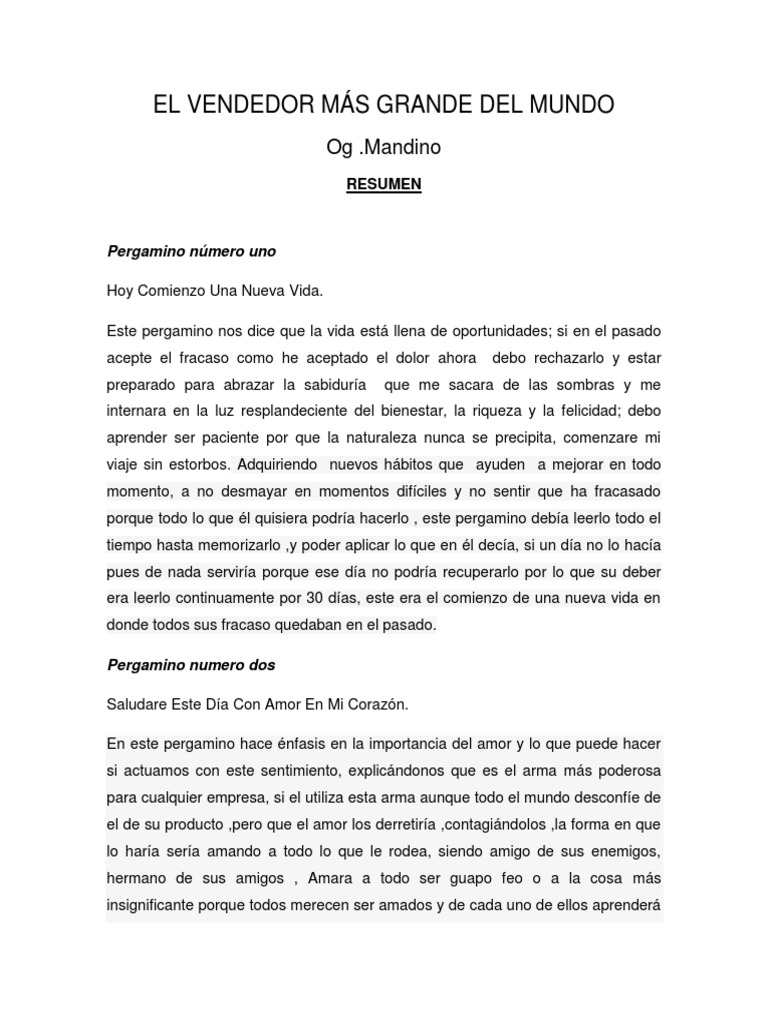 EL VENDEDOR MÁS GRANDE DEL MUNDO

Og .Mandino

RESUMEN

Pergamino número uno

Hoy Comienzo Una Nueva Vida.

Este pergamino nos dice que la vida está llena de oportunidades; si en el pasado acepte el fracaso como he aceptado el dolor ahora debo rechazarlo y estar preparado para abrazar la sabiduría que me sacara de las sombras y me internara en la luz resplandeciente del bienestar, la riqueza y la felicidad; debo aprender ser paciente por que la naturaleza nunca se precipita, comenzare mi viaje sin estorbos. Adquiriendo nuevos hábitos que ayuden a mejorar en todo momento, a no desmayar en momentos difíciles y no sentir que ha fracasado porque todo lo que él quisiera podría hacerlo , este pergamino debía leerlo todo el tiempo hasta memorizarlo ,y poder aplicar lo que en él decía, si un día no lo hacía pues de nada serviría porque ese día no podría recuperarlo por lo que su deber era leerlo continuamente por 30 días, este era el comienzo de una nueva vida en donde todos sus fracaso quedaban en el pasado.

Pergamino numero dos

Saludare Este Día Con Amor En Mi Corazón.

En este pergamino hace énfasis en la importancia del amor y lo que puede hacer si actuamos con este sentimiento, explicándonos que es el arma más poderosa para cualquier empresa, si el utiliza esta arma aunque todo el mundo desconfíe de el de su producto ,pero que el amor los derretiría ,contagiándolos ,la forma en que lo haría sería amando a todo lo que le rodea, siendo amigo de sus enemigos, hermano de sus amigos , Amara a todo ser guapo feo o a la cosa más insignificante porque todos merecen ser amados y de cada uno de ellos aprenderá